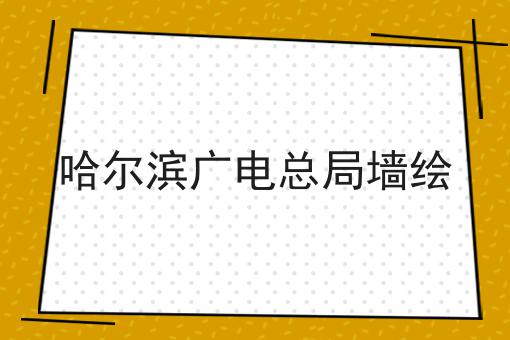 哈尔滨广电总局墙绘